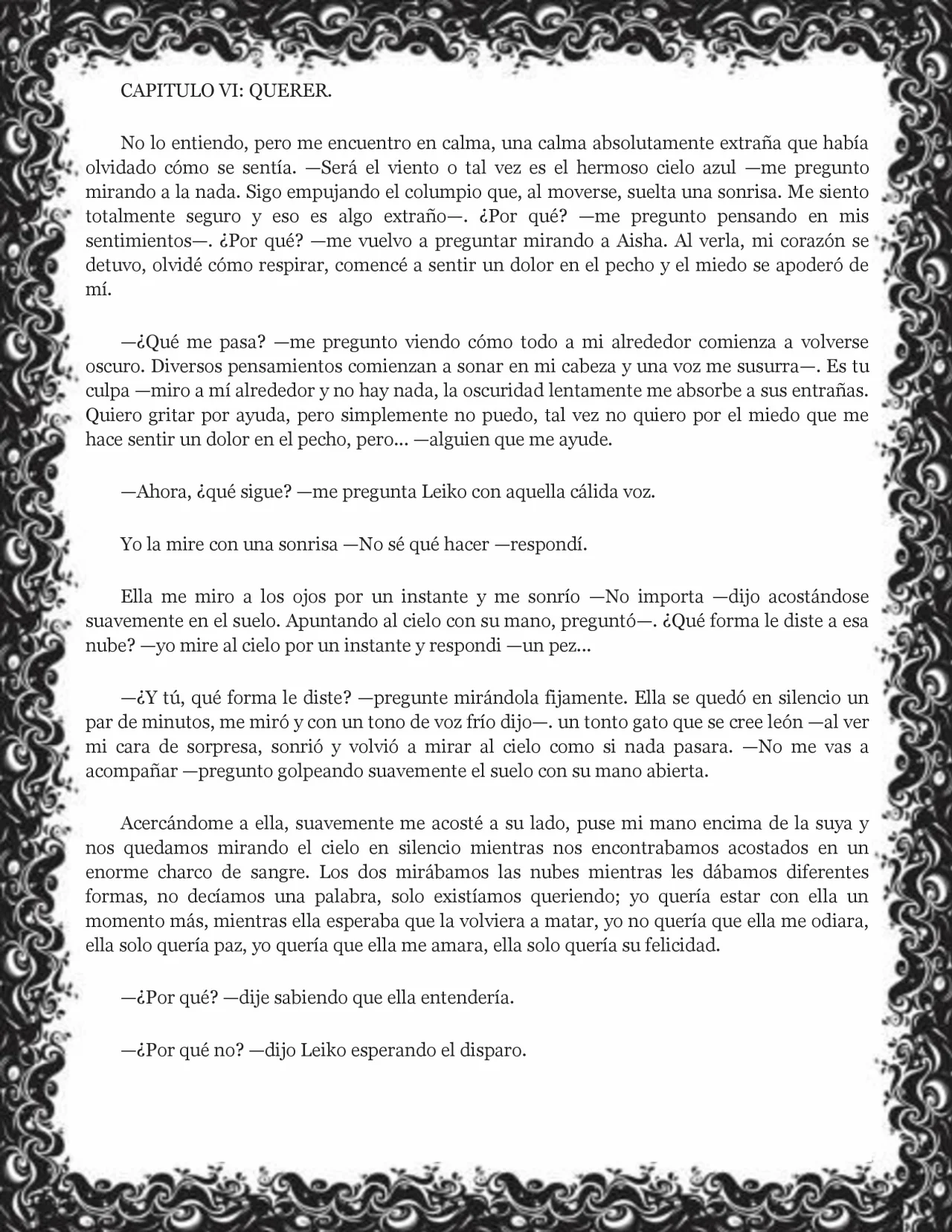 CAPITULO VI: QUERER.

No lo entiendo, pero me encuentro en calma, una calma absolutamente extraña que había olvidado cómo se sentía. —Será el viento o tal vez es el hermoso cielo azul —me pregunto mirando a la nada. Sigo empujando el columpio que, al moverse, suelta una sonrisa. Me siento totalmente seguro y eso es algo extraño—. ¿Por qué? —me pregunto pensando en mis sentimientos—. ¿Por qué? —me vuelvo a preguntar mirando a Aisha. Al verla, mi corazón se detuvo, olvidé cómo respirar, comencé a sentir un dolor en el pecho y el miedo se apoderó de mí.

—¿Qué me pasa? —me pregunto viendo cómo todo a mi alrededor comienza a volverse oscuro. Diversos pensamientos comienzan a sonar en mi cabeza y una voz me susurra—. Es tu culpa —miro a mí alrededor y no hay nada, la oscuridad lentamente me absorbe a sus entrañas. Quiero gritar por ayuda, pero simplemente no puedo, tal vez no quiero por el miedo que me hace sentir un dolor en el pecho, pero... —alguien que me ayude.

—Ahora, ¿qué sigue? —me pregunta Leiko con aquella cálida voz.

Yo la mire con una sonrisa —No sé qué hacer —respondí.

Ella me miro a los ojos por un instante y me sonrío —No importa —dijo acostándose suavemente en el suelo. Apuntando al cielo con su mano, preguntó—. ¿Qué forma le diste a esa nube? —yo mire al cielo por un instante y respondi —un pez...

—¿Y tú, qué forma le diste? —pregunte mirándola fijamente. Ella se quedó en silencio un par de minutos, me miró y con un tono de voz frío dijo—. un tonto gato que se cree león —al ver mi cara de sorpresa, sonrió y volvió a mirar al cielo como si nada pasara. —No me vas a acompañar —pregunto golpeando suavemente el suelo con su mano abierta.

Acercándome a ella, suavemente me acosté a su lado, puse mi mano encima de la suya y nos quedamos mirando el cielo en silencio mientras nos encontrabamos acostados en un enorme charco de sangre. Los dos mirábamos las nubes mientras les dábamos diferentes formas, no decíamos una palabra, solo existíamos queriendo; yo quería estar con ella un momento más, mientras ella esperaba que la volviera a matar, yo no quería que ella me odiara, ella solo quería paz, yo quería que ella me amara, ella solo quería su felicidad.

—¿Por qué? —dije sabiendo que ella entendería.

—¿Por qué no? —dijo Leiko esperando el disparo.